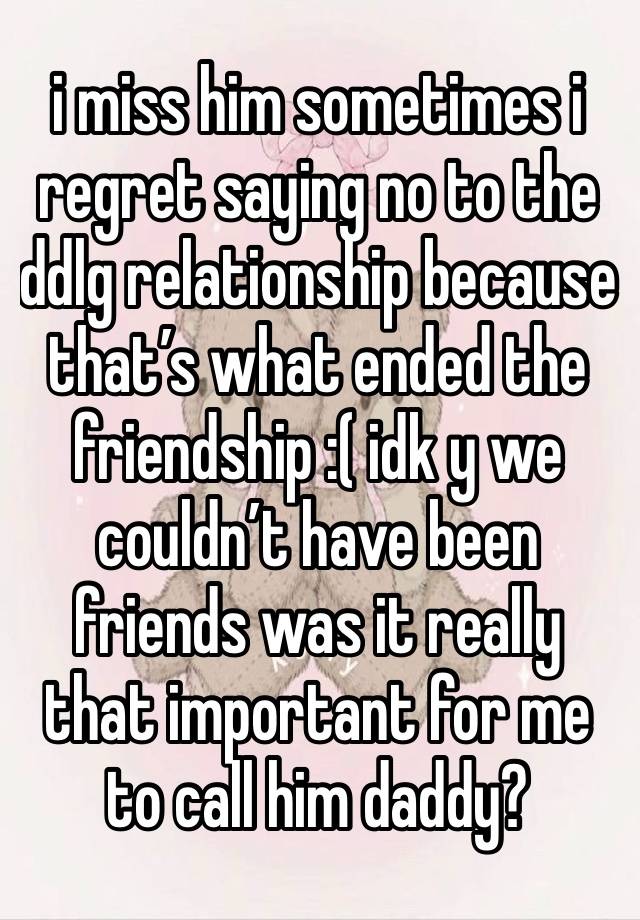 i miss him sometimes i regret saying no to the ddlg relationship because that’s what ended the friendship :( idk y we couldn’t have been friends was it really that important for me to call him daddy?